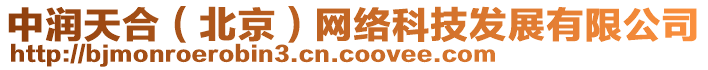 中润天合（北京）网络科技发展有限公司
http://bjmonroerobin3.cn.coovee.com